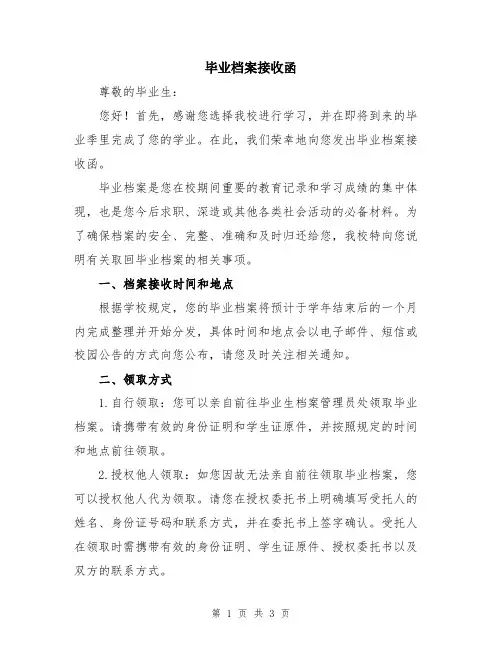 毕业档案接收函

尊敬的毕业生：

您好！首先，感谢您选择我校进行学习，并在即将到来的毕业季里完成了您的学业。在此，我们荣幸地向您发出毕业档案接收函。

毕业档案是您在校期间重要的教育记录和学习成绩的集中体现，也是您今后求职、深造或其他各类社会活动的必备材料。为了确保档案的安全、完整、准确和及时归还给您，我校特向您说明有关取回毕业档案的相关事项。

一、档案接收时间和地点

根据学校规定，您的毕业档案将预计于学年结束后的一个月内完成整理并开始分发，具体时间和地点会以电子邮件、短信或校园公告的方式向您公布，请您及时关注相关通知。

二、领取方式

1. 自行领取：您可以亲自前往毕业生档案管理员处领取毕业档案。请携带有效的身份证明和学生证原件，并按照规定的时间和地点前往领取。

2. 授权他人领取：如您因故无法亲自前往领取毕业档案，您可以授权他人代为领取。请您在授权委托书上明确填写受托人的姓名、身份证号码和联系方式，并在委托书上签字确认。受托人在领取时需携带有效的身份证明、学生证原件、授权委托书以及双方的联系方式。

第 1 页 共 3 页